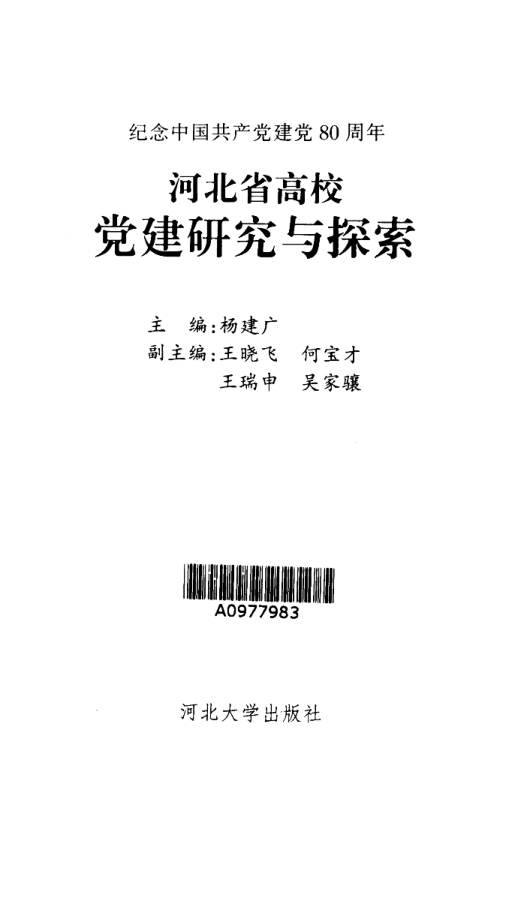 纪念中国共产党建党80周年

河北省高校
党建研究与探索

主　编:杨建广
副主编:王晓飞　何宝才
王瑞申　吴家骧

A0977983

河北大学出版社